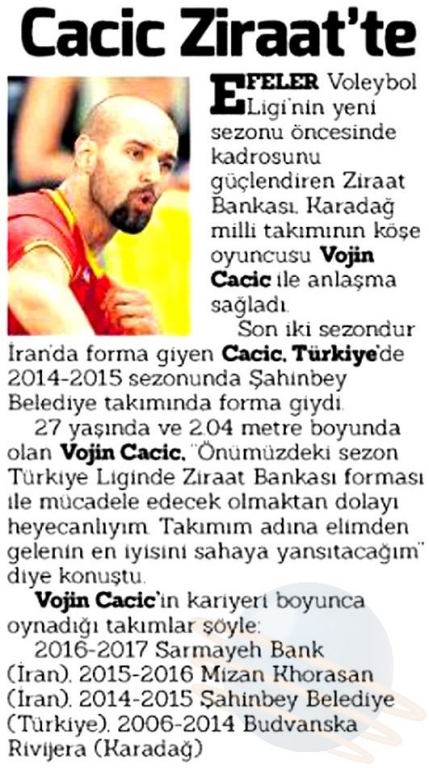 Cacic Ziraat'te

EFELER Voleybol Ligi'nin yeni sezonu öncesinde kadrosunu güçlendiren Ziraat Bankası, Karadağ milli takımının köşe oyuncusu Vojin Cacic ile anlaşma sağladı.

Son iki sezondur İran'da forma giyen Cacic, Türkiye'de 2014-2015 sezonunda Şahinbey Belediye takımında forma giydi.

27 yaşında ve 2.04 metre boyunda olan Vojin Cacic, "Önümüzdeki sezon Türkiye Liginde Ziraat Bankası forması ile mücadele edecek olmaktan dolayı heyecanlıyım. Takımım adına elimden gelenin en iyisini sahaya yansıtacağım" diye konuştu.

Vojin Cacic'in kariyeri boyunca oynadığı takımlar şöyle:

2016-2017 Sarmayeh Bank (İran), 2015-2016 Mizan Khorasan (İran), 2014-2015 Şahinbey Belediye (Türkiye), 2006-2014 Budvanska Rivijera (Karadağ)